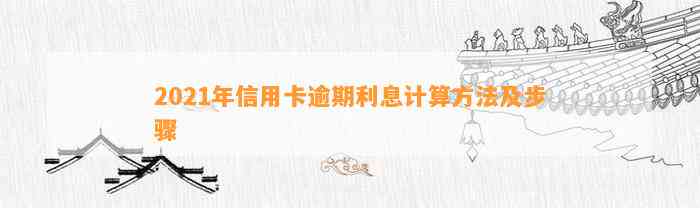 2021年信用卡逾期利息计算方法及步骤